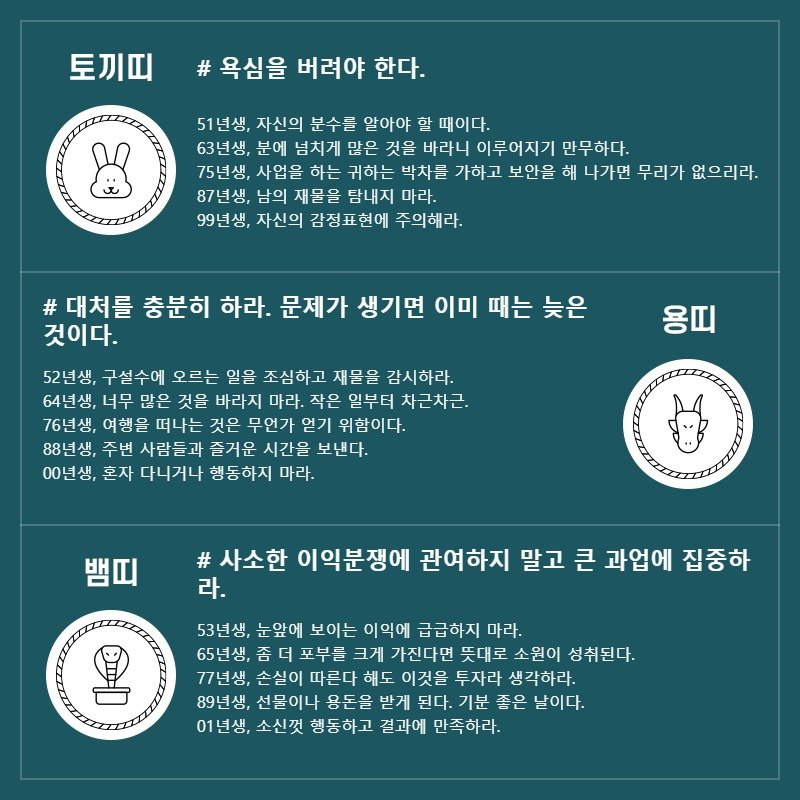 토끼띠

# 욕심을 버려야 한다.

51년생, 자신의 분수를 알아야 할 때이다.
63년생, 분에 넘치게 많은 것을 바라니 이루어지기 만무하다.
75년생, 사업을 하는 귀하는 박차를 가하고 보안을 해 나가면 무리가 없으리라.
87년생, 남의 재물을 탐내지 마라.
99년생, 자신의 감정표현에 주의해라.

# 대처를 충분히 하라. 문제가 생기면 이미 때는 늦은 것이다.

용띠

52년생, 구설수에 오르는 일을 조심하고 재물을 감시하라.
64년생, 너무 많은 것을 바라지 마라. 작은 일부터 차근차근.
76년생, 여행을 떠나는 것은 무언가 얻기 위함이다.
88년생, 주변 사람들과 즐거운 시간을 보낸다.
00년생, 혼자 다니거나 행동하지 마라.

뱀띠

# 사소한 이익분쟁에 관여하지 말고 큰 과업에 집중하라.

53년생, 눈앞에 보이는 이익에 급급하지 마라.
65년생, 좀 더 포부를 크게 가진다면 뜻대로 소원이 성취된다.
77년생, 손실이 따른다 해도 이것을 투자라 생각하라.
89년생, 선물이나 용돈을 받게 된다. 기분 좋은 날이다.
01년생, 소신껏 행동하고 결과에 만족하라.